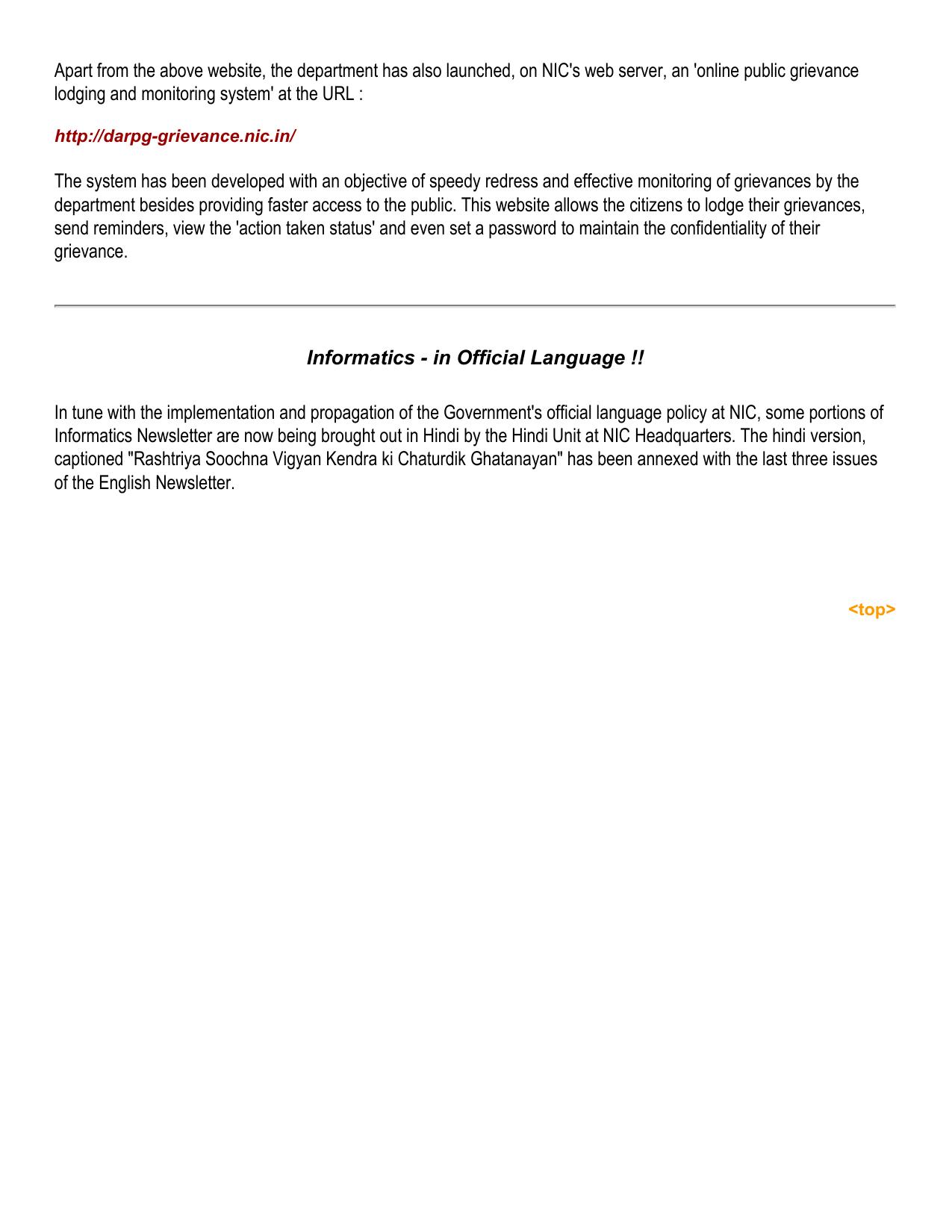 Apart from the above website, the department has also launched, on NIC's web server, an 'online public grievance lodging and monitoring system' at the URL :

http://darpg-grievance.nic.in/

The system has been developed with an objective of speedy redress and effective monitoring of grievances by the department besides providing faster access to the public. This website allows the citizens to lodge their grievances, send reminders, view the 'action taken status' and even set a password to maintain the confidentiality of their grievance.

Informatics - in Official Language !!

In tune with the implementation and propagation of the Government's official language policy at NIC, some portions of Informatics Newsletter are now being brought out in Hindi by the Hindi Unit at NIC Headquarters. The hindi version, captioned "Rashtriya Soochna Vigyan Kendra ki Chaturdik Ghatanayan" has been annexed with the last three issues of the English Newsletter.

<top>